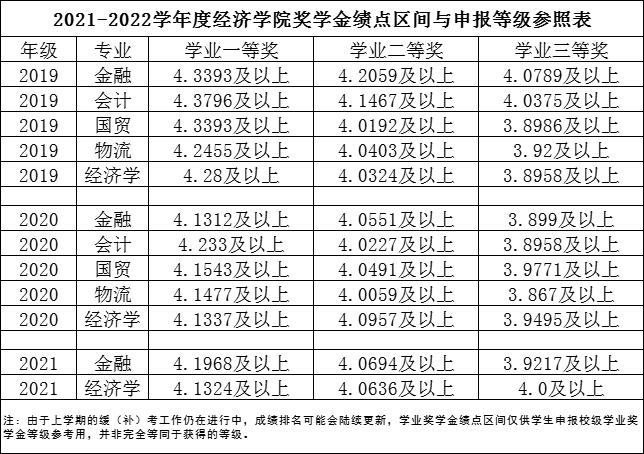 2021-2022学年度经济学院奖学金绩点区间与申报等级参照表

| 年级 | 专业 | 学业一等奖 | 学业二等奖 | 学业三等奖 |
|---|---|---|---|---|
| 2019 | 金融 | 4.3393及以上 | 4.2059及以上 | 4.0789及以上 |
| 2019 | 会计 | 4.3796及以上 | 4.1467及以上 | 4.0375及以上 |
| 2019 | 国贸 | 4.3393及以上 | 4.0192及以上 | 3.8986及以上 |
| 2019 | 物流 | 4.2455及以上 | 4.0403及以上 | 3.92及以上 |
| 2019 | 经济学 | 4.28及以上 | 4.0324及以上 | 3.8958及以上 |
|  |  |  |  |  |
| 2020 | 金融 | 4.1312及以上 | 4.0551及以上 | 3.899及以上 |
| 2020 | 会计 | 4.233及以上 | 4.0227及以上 | 3.8958及以上 |
| 2020 | 国贸 | 4.1543及以上 | 4.0491及以上 | 3.9771及以上 |
| 2020 | 物流 | 4.1477及以上 | 4.0059及以上 | 3.867及以上 |
| 2020 | 经济学 | 4.1337及以上 | 4.0957及以上 | 3.9495及以上 |
|  |  |  |  |  |
| 2021 | 金融 | 4.1968及以上 | 4.0694及以上 | 3.9217及以上 |
| 2021 | 经济学 | 4.1324及以上 | 4.0636及以上 | 4.0及以上 |

注：由于上学期的缓（补）考工作仍在进行中，成绩排名可能会陆续更新，学业奖学金绩点区间仅供学生申报校级学业奖学金等级参考用，并非完全等同于获得的等级。